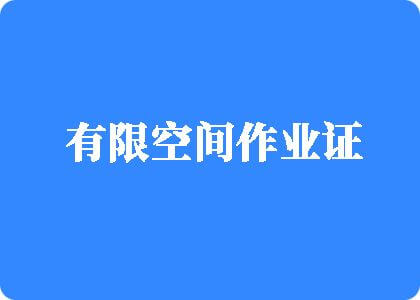 有限空间作业证